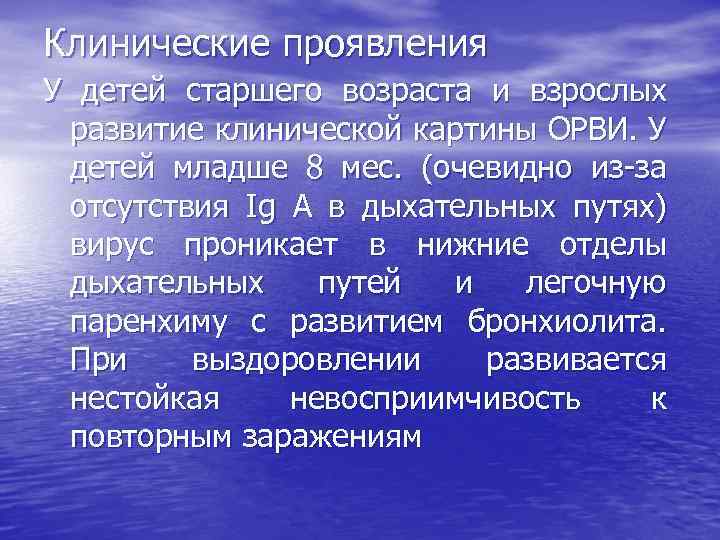 Клинические проявления

У детей старшего возраста и взрослых развитие клинической картины ОРВИ. У детей младше 8 мес. (очевидно из-за отсутствия Ig A в дыхательных путях) вирус проникает в нижние отделы дыхательных путей и легочную паренхиму с развитием бронхиолита. При выздоровлении развивается нестойкая невосприимчивость к повторным заражениям